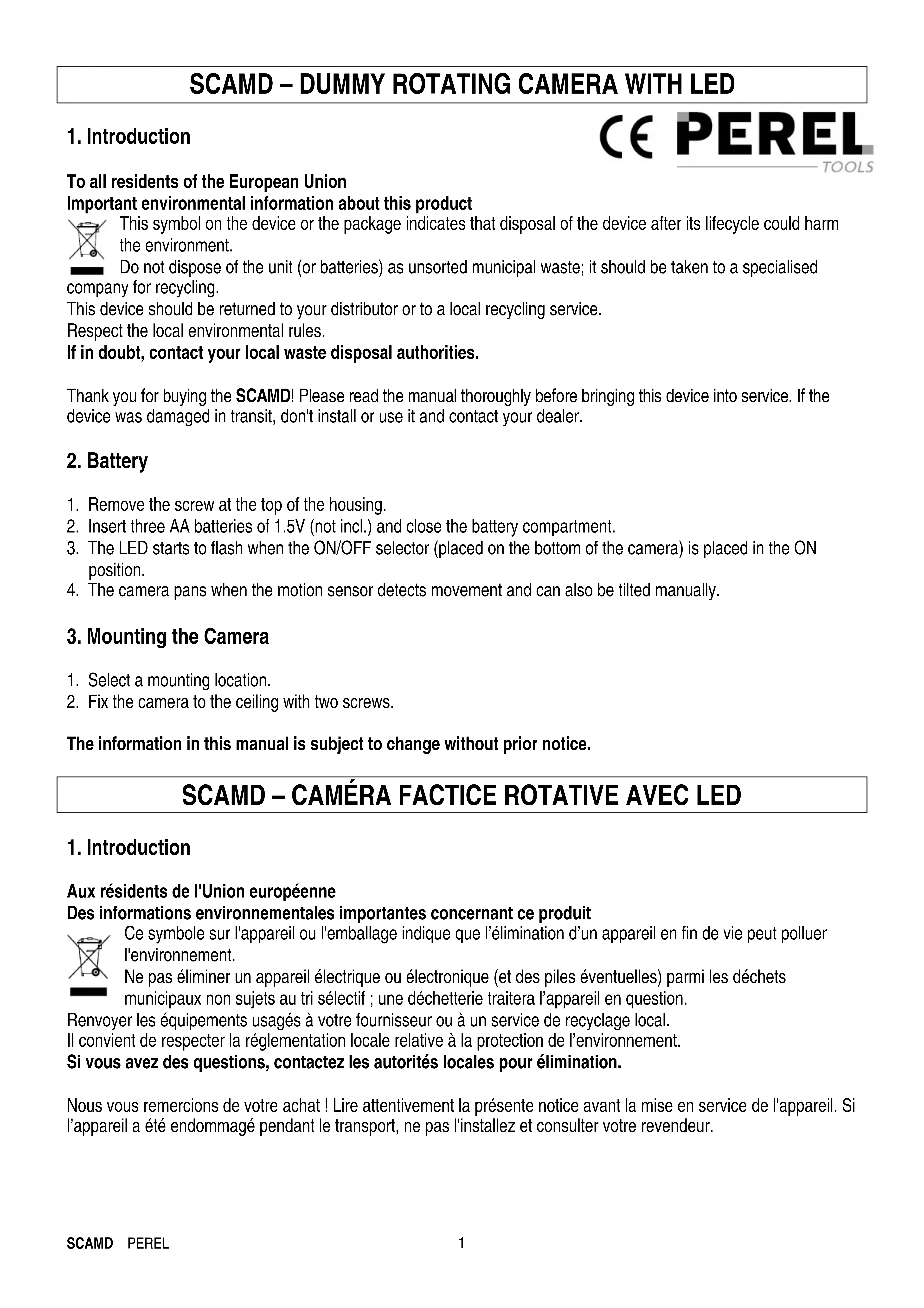 SCAMD – DUMMY ROTATING CAMERA WITH LED

1. Introduction

CE PEREL TOOLS

To all residents of the European Union
Important environmental information about this product
This symbol on the device or the package indicates that disposal of the device after its lifecycle could harm the environment.
Do not dispose of the unit (or batteries) as unsorted municipal waste; it should be taken to a specialised company for recycling.
This device should be returned to your distributor or to a local recycling service.
Respect the local environmental rules.
If in doubt, contact your local waste disposal authorities.

Thank you for buying the SCAMD! Please read the manual thoroughly before bringing this device into service. If the device was damaged in transit, don't install or use it and contact your dealer.

2. Battery

1. Remove the screw at the top of the housing.
2. Insert three AA batteries of 1.5V (not incl.) and close the battery compartment.
3. The LED starts to flash when the ON/OFF selector (placed on the bottom of the camera) is placed in the ON position.
4. The camera pans when the motion sensor detects movement and can also be tilted manually.

3. Mounting the Camera

1. Select a mounting location.
2. Fix the camera to the ceiling with two screws.

The information in this manual is subject to change without prior notice.

SCAMD – CAMÉRA FACTICE ROTATIVE AVEC LED

1. Introduction

Aux résidents de l'Union européenne
Des informations environnementales importantes concernant ce produit
Ce symbole sur l'appareil ou l'emballage indique que l’élimination d’un appareil en fin de vie peut polluer l'environnement.
Ne pas éliminer un appareil électrique ou électronique (et des piles éventuelles) parmi les déchets municipaux non sujets au tri sélectif ; une déchetterie traitera l’appareil en question.
Renvoyer les équipements usagés à votre fournisseur ou à un service de recyclage local.
Il convient de respecter la réglementation locale relative à la protection de l’environnement.
Si vous avez des questions, contactez les autorités locales pour élimination.

Nous vous remercions de votre achat ! Lire attentivement la présente notice avant la mise en service de l'appareil. Si l’appareil a été endommagé pendant le transport, ne pas l'installez et consulter votre revendeur.

SCAMD PEREL 1